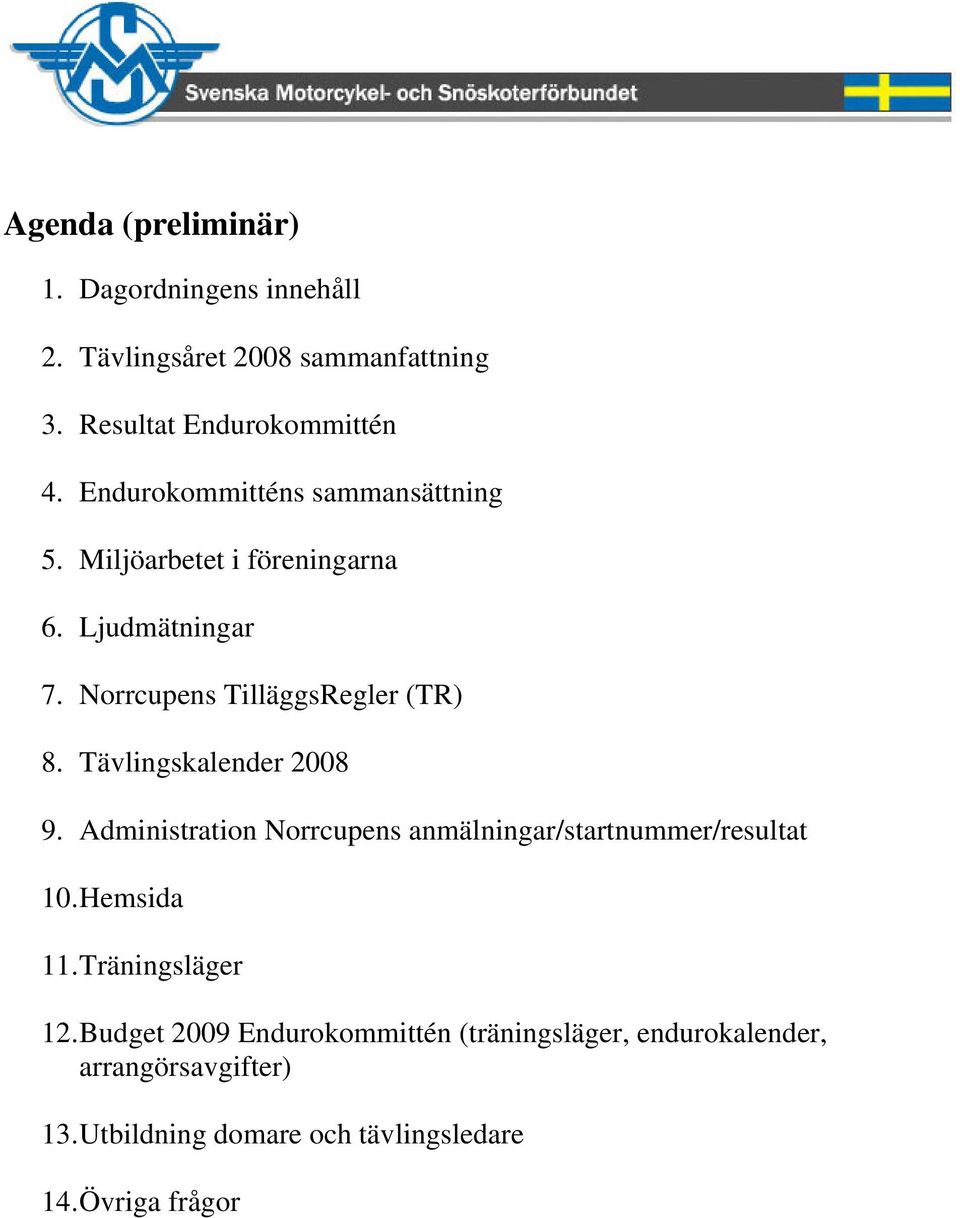 SM

Svenska Motorcykel- och Snöskoterförbundet

Agenda (preliminär)

1. Dagordningens innehåll
2. Tävlingsåret 2008 sammanfattning
3. Resultat Endurokommittén
4. Endurokommitténs sammansättning
5. Miljöarbetet i föreningarna
6. Ljudmätningar
7. Norrcupens TilläggsRegler (TR)
8. Tävlingskalender 2008
9. Administration Norrcupens anmälningar/startnummer/resultat
10. Hemsida
11. Träningsläger
12. Budget 2009 Endurokommittén (träningsläger, endurokalender, arrangörsavgifter)
13. Utbildning domare och tävlingsledare
14. Övriga frågor